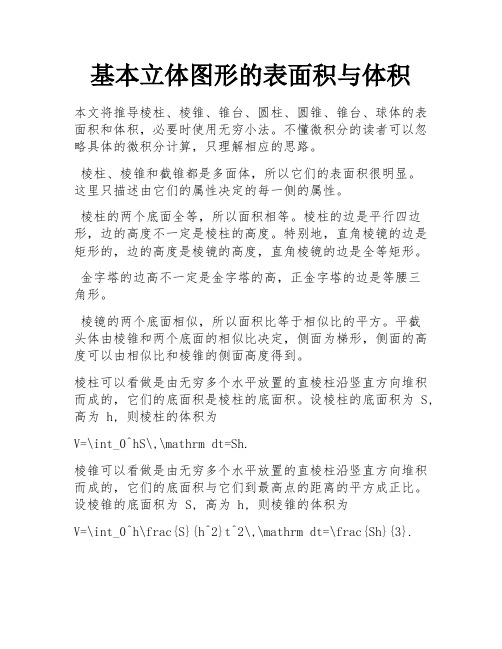 基本立体图形的表面积与体积

本文将推导棱柱、棱锥、锥台、圆柱、圆锥、锥台、球体的表面积和体积，必要时使用无穷小法。不懂微积分的读者可以忽略具体的微积分计算，只理解相应的思路。

棱柱、棱锥和截锥都是多面体，所以它们的表面积很明显。这里只描述由它们的属性决定的每一侧的属性。

棱柱的两个底面全等，所以面积相等。棱柱的边是平行四边形，边的高度不一定是棱柱的高度。特别地，直角棱镜的边是矩形的，边的高度是棱镜的高度，直角棱镜的边是全等矩形。

金字塔的边高不一定是金字塔的高，正金字塔的边是等腰三角形。

棱镜的两个底面相似，所以面积比等于相似比的平方。平截头体由棱锥和两个底面的相似比决定，侧面为梯形，侧面的高度可以由相似比和棱锥的侧面高度得到。

棱柱可以看做是由无穷多个水平放置的直棱柱沿竖直方向堆积而成的，它们的底面积是棱柱的底面积。设棱柱的底面积为 S，高为 h，则棱柱的体积为

V=\int_0^hS\,\mathrm dt=Sh.

棱锥可以看做是由无穷多个水平放置的直棱柱沿竖直方向堆积而成的，它们的底面积与它们到最高点的距离的平方成正比。设棱锥的底面积为 S，高为 h，则棱锥的体积为

V=\int_0^h\frac{S}{h^2}t^2\,\mathrm dt=\frac{Sh}{3}.